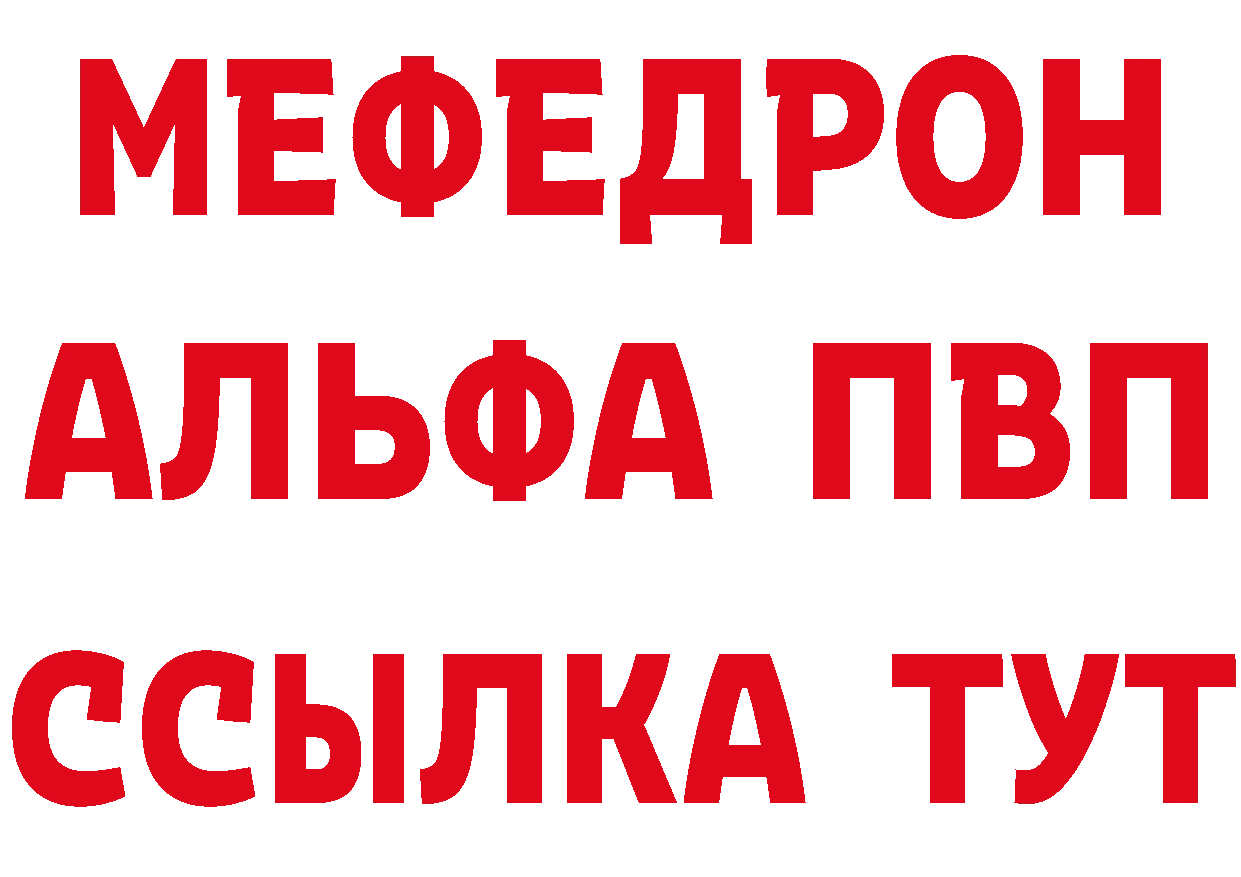 МЕФЕДРОН
АЛЬФА ПВП
ССЫЛКА ТУТ